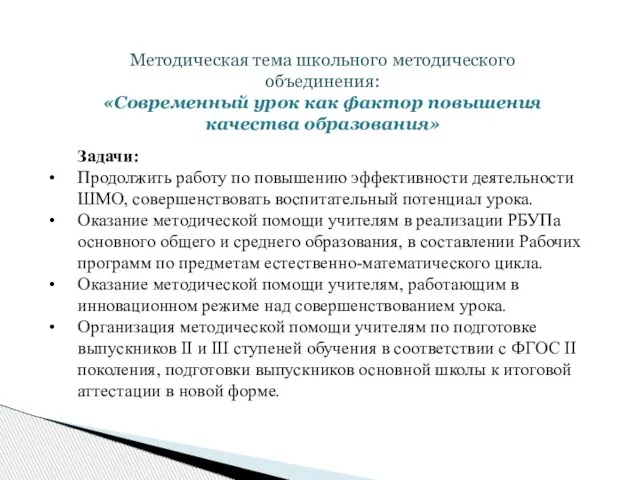 Методическая тема школьного методического объединения:
«Современный урок как фактор повышения качества образования»

Задачи:
• Продолжить работу по повышению эффективности деятельности ШМО, совершенствовать воспитательный потенциал урока.
• Оказание методической помощи учителям в реализации РБУПа основного общего и среднего образования, в составлении Рабочих программ по предметам естественно-математического цикла.
• Оказание методической помощи учителям, работающим в инновационном режиме над совершенствованием урока.
• Организация методической помощи учителям по подготовке выпускников II и III ступеней обучения в соответствии с ФГОС II поколения, подготовки выпускников основной школы к итоговой аттестации в новой форме.